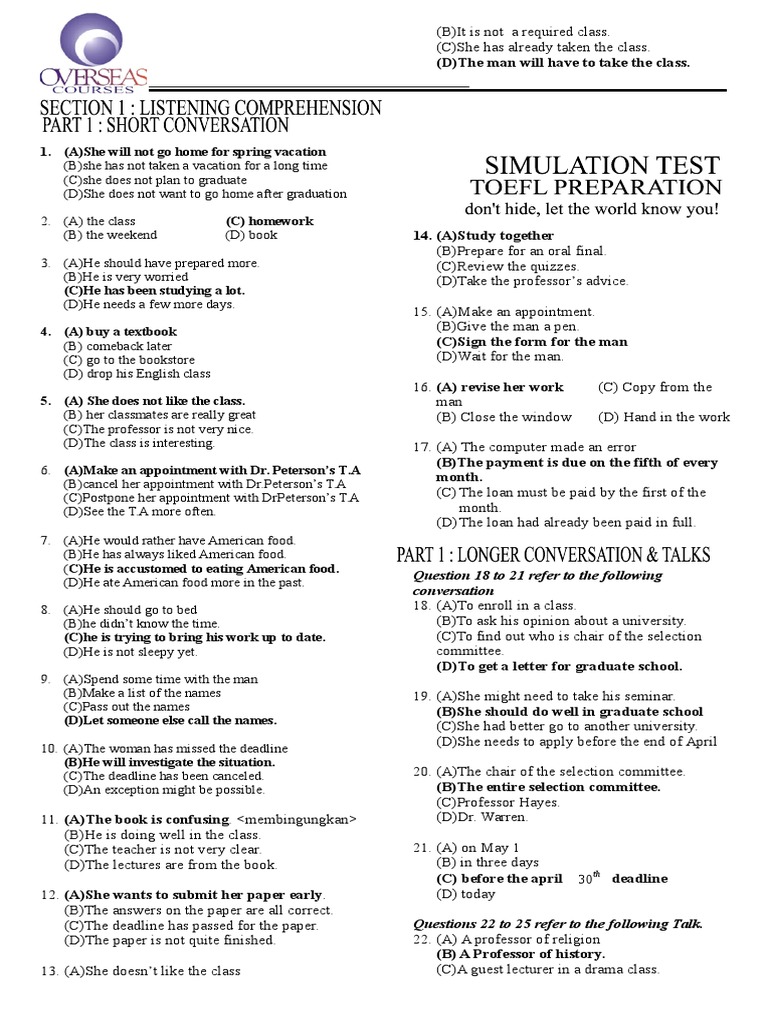 OVERSEAS
COURSES

SECTION 1 : LISTENING COMPREHENSION
PART 1 : SHORT CONVERSATION

1. (A)She will not go home for spring vacation
(B)she has not taken a vacation for a long time
(C)she does not plan to graduate
(D)She does not want to go home after graduation

2. (A) the class (C) homework
(B) the weekend (D) book

3. (A)He should have prepared more.
(B)He is very worried
(C)He has been studying a lot.
(D)He needs a few more days.

4. (A) buy a textbook
(B) comeback later
(C) go to the bookstore
(D) drop his English class

5. (A) She does not like the class.
(B) her classmates are really great
(C)The professor is not very nice.
(D)The class is interesting.

6. (A)Make an appointment with Dr. Peterson's T.A
(B)cancel her appointment with Dr.Peterson's T.A
(C)Postpone her appointment with DrPeterson's T.A
(D)See the T.A more often.

7. (A)He would rather have American food.
(B)He has always liked American food.
(C)He is accustomed to eating American food.
(D)He ate American food more in the past.

8. (A)He should go to bed
(B)he didn't know the time.
(C)he is trying to bring his work up to date.
(D)He is not sleepy yet.

9. (A)Spend some time with the man
(B)Make a list of the names
(C)Pass out the names
(D)Let someone else call the names.

10. (A)The woman has missed the deadline
(B)He will investigate the situation.
(C)The deadline has been canceled.
(D)An exception might be possible.

11. (A)The book is confusing <membingungkan>
(B)He is doing well in the class.
(C)The teacher is not very clear.
(D)The lectures are from the book.

12. (A)She wants to submit her paper early.
(B)The answers on the paper are all correct.
(C)The deadline has passed for the paper.
(D)The paper is not quite finished.

13. (A)She doesn't like the class
(B)It is not a required class.
(C)She has already taken the class.
(D)The man will have to take the class.

SIMULATION TEST
TOEFL PREPARATION
don't hide, let the world know you!

14. (A)Study together
(B)Prepare for an oral final.
(C)Review the quizzes.
(D)Take the professor's advice.

15. (A)Make an appointment.
(B)Give the man a pen.
(C)Sign the form for the man
(D)Wait for the man.

16. (A) revise her work (C) Copy from the man
(B) Close the window (D) Hand in the work

17. (A) The computer made an error
(B)The payment is due on the fifth of every month.
(C) The loan must be paid by the first of the month.
(D)The loan had already been paid in full.

PART 1 : LONGER CONVERSATION & TALKS
Question 18 to 21 refer to the following conversation
18. (A)To enroll in a class.
(B)To ask his opinion about a university.
(C)To find out who is chair of the selection committee.
(D)To get a letter for graduate school.

19. (A)She might need to take his seminar.
(B)She should do well in graduate school
(C)She had better go to another university.
(D)She needs to apply before the end of April

20. (A)The chair of the selection committee.
(B)The entire selection committee.
(C)Professor Hayes.
(D)Dr. Warren.

21. (A) on May 1
(B) in three days
(C) before the april $30^{th}$ deadline
(D) today

Questions 22 to 25 refer to the following Talk.
22. (A) A professor of religion
(B) A Professor of history.
(C)A guest lecturer in a drama class.